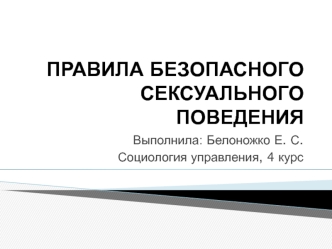 ПРАВИЛА БЕЗОПАСНОГО СЕКСУАЛЬНОГО ПОВЕДЕНИЯ

Выполнила: Белоножко Е. С.
Социология управления, 4 курс